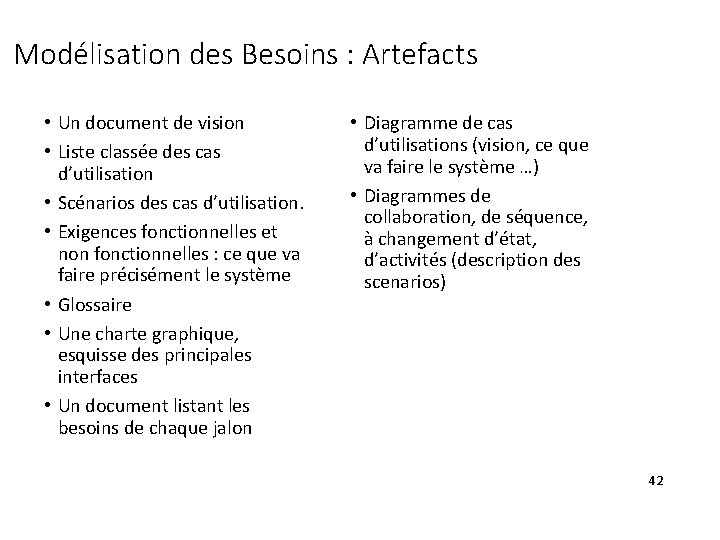 Modélisation des Besoins : Artefacts

• Un document de vision
• Liste classée des cas d'utilisation
• Scénarios des cas d'utilisation.
• Exigences fonctionnelles et non fonctionnelles : ce que va faire précisément le système
• Glossaire
• Une charte graphique, esquisse des principales interfaces
• Un document listant les besoins de chaque jalon

• Diagramme de cas d'utilisations (vision, ce que va faire le système …)
• Diagrammes de collaboration, de séquence, à changement d'état, d'activités (description des scenarios)

42